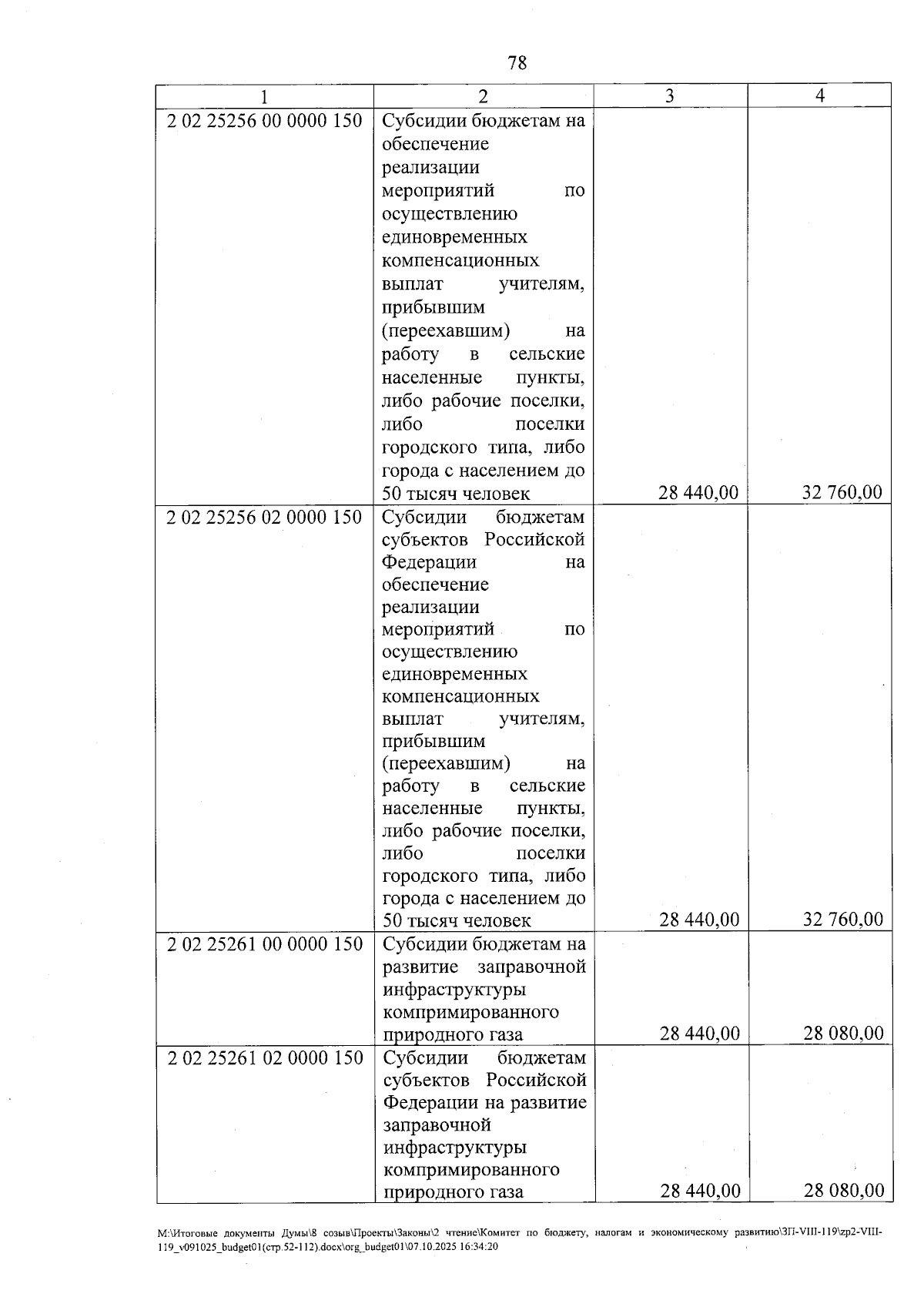 78

| 1 | 2 | 3 | 4 |
|---|---|---|---|
| 2 02 25256 00 0000 150 | Субсидии бюджетам на обеспечение реализации мероприятий по осуществлению единовременных компенсационных выплат учителям, прибывшим (переехавшим) на работу в сельские населенные пункты, либо рабочие поселки, либо поселки городского типа, либо города с населением до 50 тысяч человек | 28 440,00 | 32 760,00 |
| 2 02 25256 02 0000 150 | Субсидии бюджетам субъектов Российской Федерации на обеспечение реализации мероприятий по осуществлению единовременных компенсационных выплат учителям, прибывшим (переехавшим) на работу в сельские населенные пункты, либо рабочие поселки, либо поселки городского типа, либо города с населением до 50 тысяч человек | 28 440,00 | 32 760,00 |
| 2 02 25261 00 0000 150 | Субсидии бюджетам на развитие заправочной инфраструктуры компримированного природного газа | 28 440,00 | 28 080,00 |
| 2 02 25261 02 0000 150 | Субсидии бюджетам субъектов Российской Федерации на развитие заправочной инфраструктуры компримированного природного газа | 28 440,00 | 28 080,00 |

M:\Итоговые документы Думы\8 созыв\Проекты\Законы\2 чтение\Комитет по бюджету, налогам и экономическому развитию\ЗП-VIII-119\zp2-VIII-119_v091025_budget01(стр.52-112).docx\org_budget01\07.10.2025 16:34:20